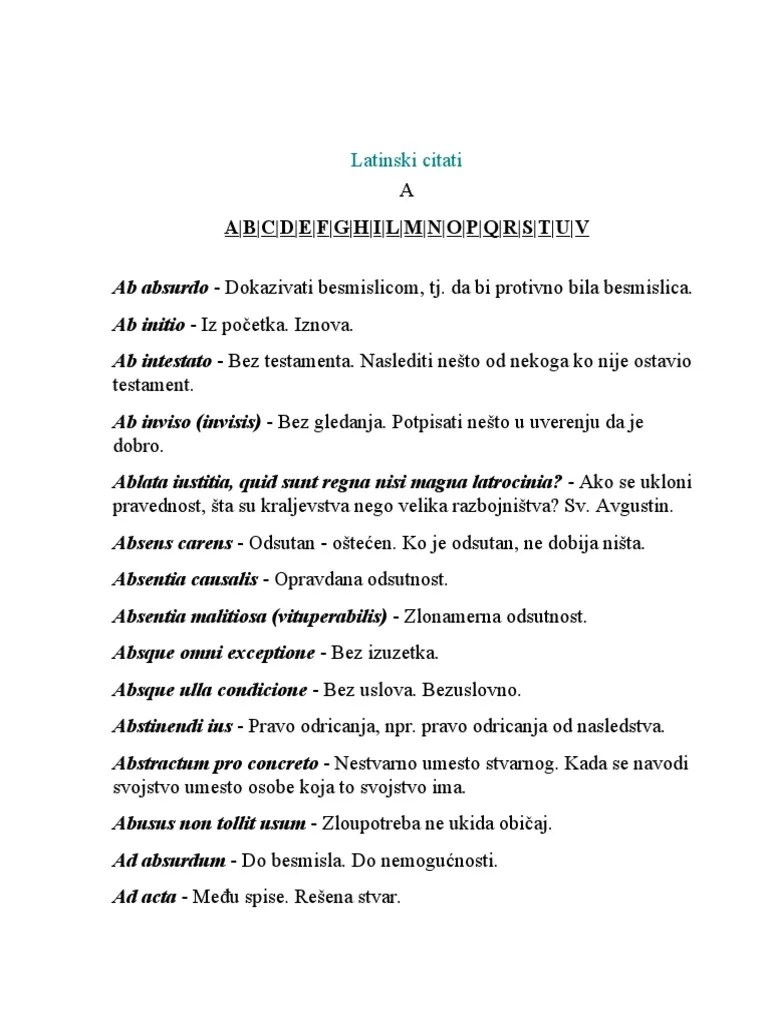 Latinski citati

A

A|B|C|D|E|F|G|H|I|L|M|N|O|P|Q|R|S|T|U|V

Ab absurdo - Dokazivati besmislicom, tj. da bi protivno bila besmislica.

Ab initio - Iz početka. Iznova.

Ab intestato - Bez testamenta. Naslediti nešto od nekoga ko nije ostavio testament.

Ab inviso (invisis) - Bez gledanja. Potpisati nešto u uverenju da je dobro.

Ablata iustitia, quid sunt regna nisi magna latrocinia? - Ako se ukloni pravednost, šta su kraljevstva nego velika razbojništva? Sv. Avgustin.

Absens carens - Odsutan - oštećen. Ko je odsutan, ne dobija ništa.

Absentia causalis - Opravdana odsutnost.

Absentia malitiosa (vituperabilis) - Zlonamerna odsutnost.

Absque omni exceptione - Bez izuzetka.

Absque ulla condicione - Bez uslova. Bezuslovno.

Abstinendi ius - Pravo odricanja, npr. pravo odricanja od nasledstva.

Abstractum pro concreto - Nestvarno umesto stvarnog. Kada se navodi svojstvo umesto osobe koja to svojstvo ima.

Abusus non tollit usum - Zloupotreba ne ukida običaj.

Ad absurdum - Do besmisla. Do nemogućnosti.

Ad acta - Među spise. Rešena stvar.